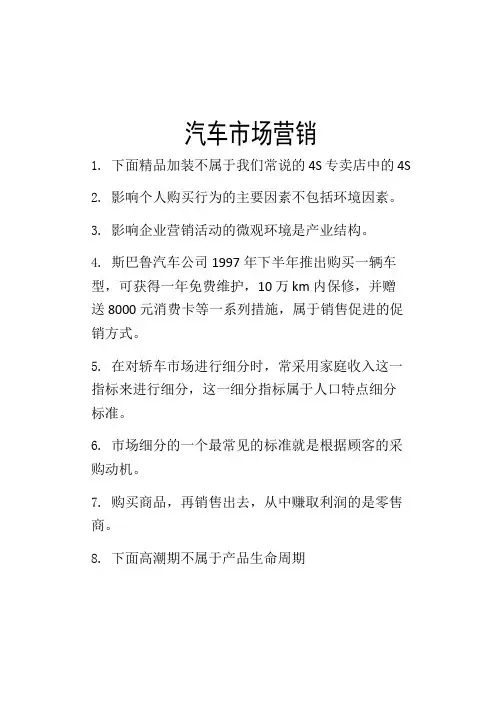 汽车市场营销

1. 下面精品加装不属于我们常说的 4S 专卖店中的 4S

2. 影响个人购买行为的主要因素不包括环境因素。

3. 影响企业营销活动的微观环境是产业结构。

4. 斯巴鲁汽车公司 1997 年下半年推出购买一辆车型，可获得一年免费维护，10 万 km 内保修，并赠送 8000 元消费卡等一系列措施，属于销售促进的促销方式。

5. 在对轿车市场进行细分时，常采用家庭收入这一指标来进行细分，这一细分指标属于人口特点细分标准。

6. 市场细分的一个最常见的标准就是根据顾客的采购动机。

7. 购买商品，再销售出去，从中赚取利润的是零售商。

8. 下面高潮期不属于产品生命周期